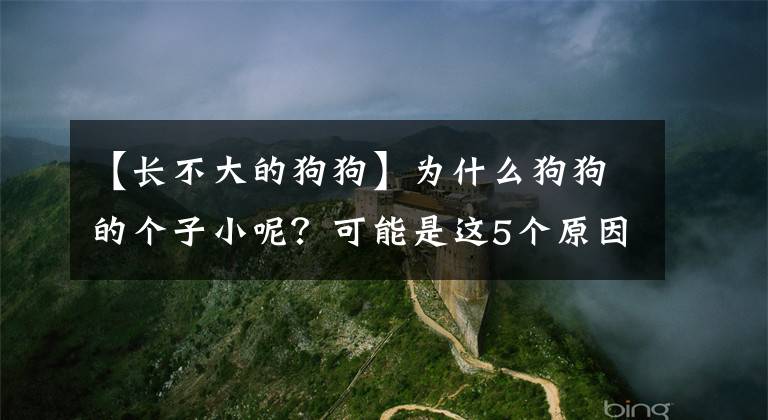 【长不大的狗狗】为什么狗狗的个子小呢？可能是这5个原因

bing